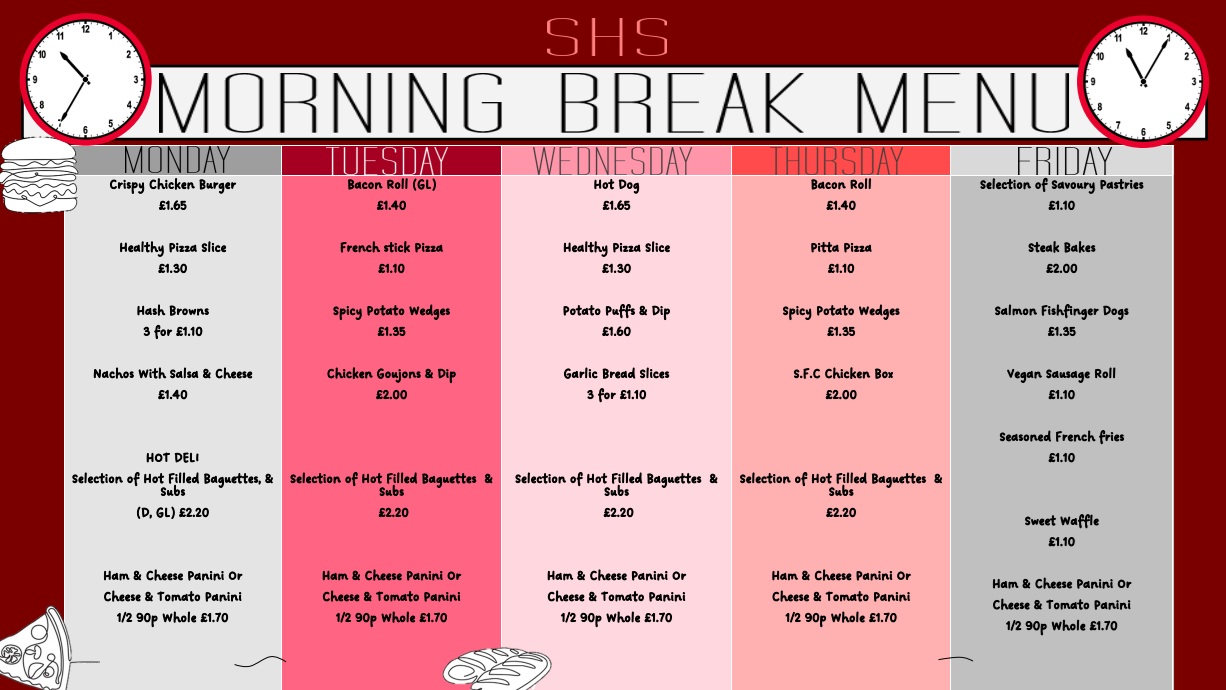 SHS

MORNING BREAK MENU

MONDAY

Crispy Chicken Burger
£1.65

Healthy Pizza Slice
£1.30

Hash Browns
3 for £1.10

Nachos With Salsa & Cheese
£1.40

HOT DELI
Selection of Hot Filled Baguettes, & Subs
(D, GL) £2.20

Ham & Cheese Panini Or
Cheese & Tomato Panini
1/2 90p Whole £1.70

TUESDAY

Bacon Roll (GL)
£1.40

French stick Pizza
£1.10

Spicy Potato Wedges
£1.35

Chicken Goujons & Dip
£2.00

Selection of Hot Filled Baguettes & Subs
£2.20

Ham & Cheese Panini Or
Cheese & Tomato Panini
1/2 90p Whole £1.70

WEDNESDAY

Hot Dog
£1.65

Healthy Pizza Slice
£1.30

Potato Puffs & Dip
£1.60

Garlic Bread Slices
3 for £1.10

Selection of Hot Filled Baguettes & Subs
£2.20

Ham & Cheese Panini Or
Cheese & Tomato Panini
1/2 90p Whole £1.70

THURSDAY

Bacon Roll
£1.40

Pitta Pizza
£1.10

Spicy Potato Wedges
£1.35

S.F.C Chicken Box
£2.00

Selection of Hot Filled Baguettes & Subs
£2.20

Ham & Cheese Panini Or
Cheese & Tomato Panini
1/2 90p Whole £1.70

FRIDAY

Selection of Savoury Pastries
£1.10

Steak Bakes
£2.00

Salmon Fishfinger Dogs
£1.35

Vegan Sausage Roll
£1.10

Seasoned French fries
£1.10

Sweet Waffle
£1.10

Ham & Cheese Panini Or
Cheese & Tomato Panini
1/2 90p Whole £1.70